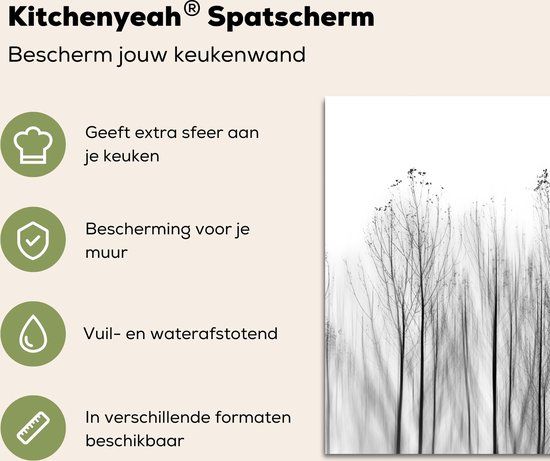 Kitchenyeah® Spatscherm

Bescherm jouw keukenwand

Geeft extra sfeer aan je keuken

Bescherming voor je muur

Vuil- en waterafstotend

In verschillende formaten beschikbaar